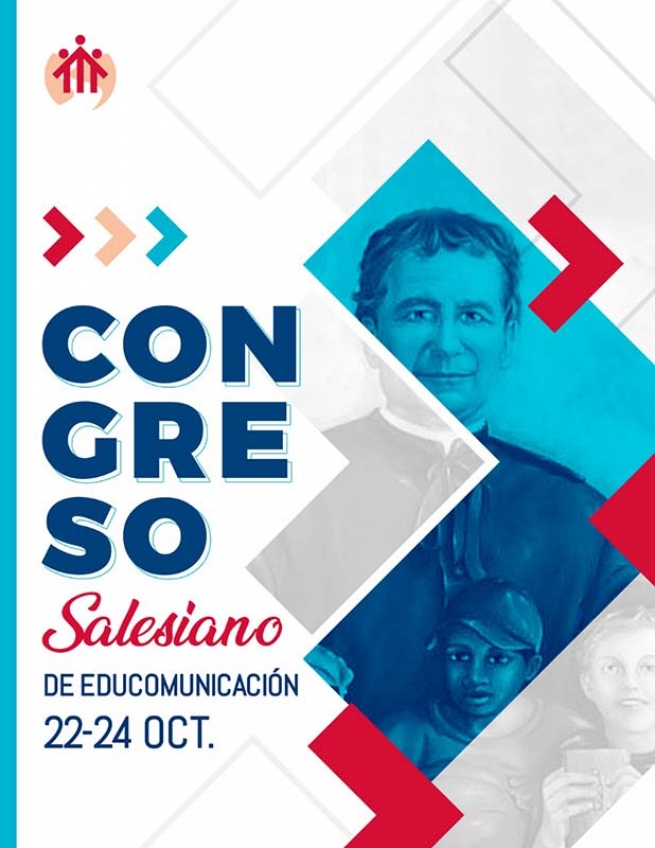 CON
GRE
SO
Salesiano
DE EDUCOMUNICACIÓN
22-24 OCT.